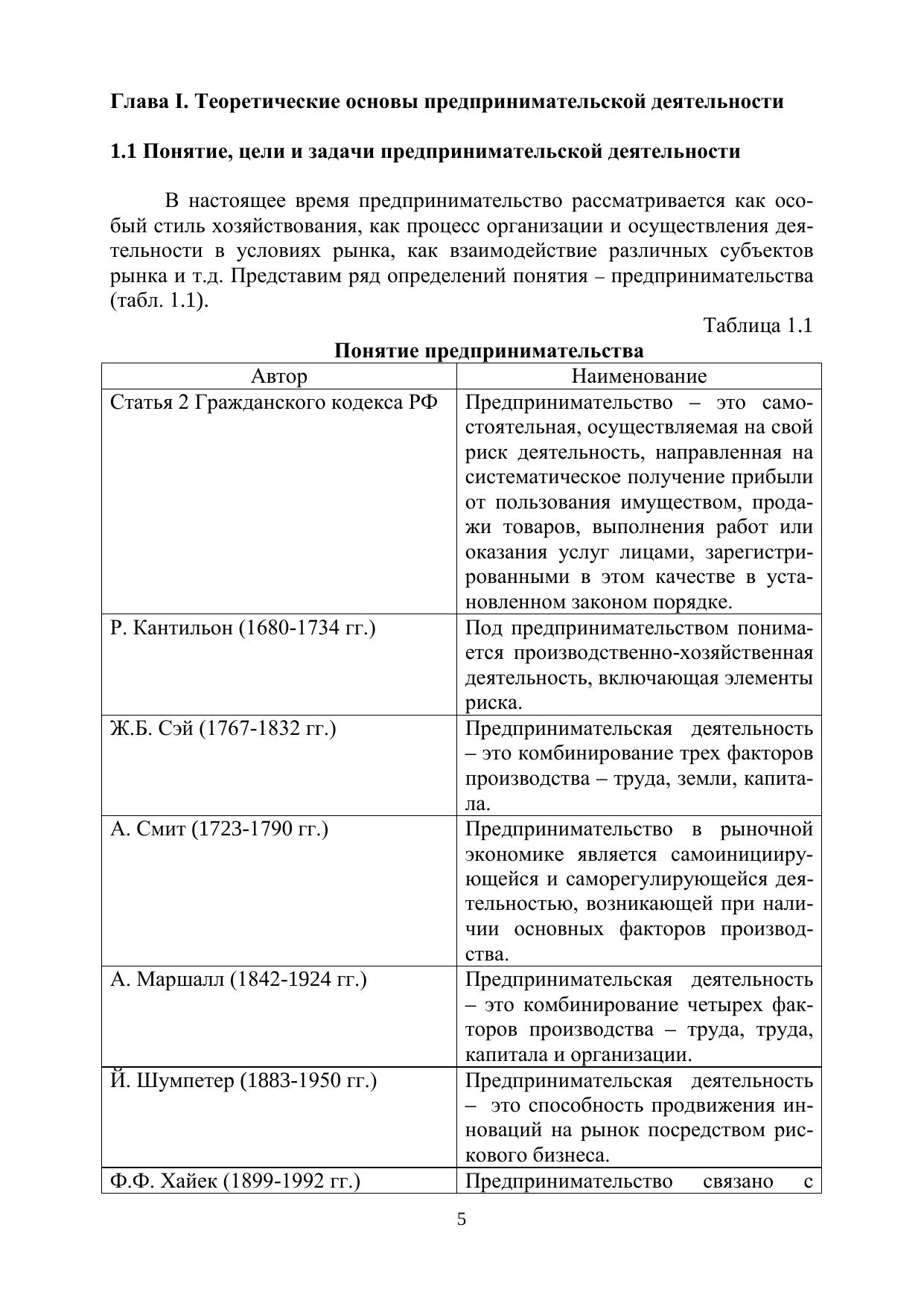 Глава I. Теоретические основы предпринимательской деятельности

1.1 Понятие, цели и задачи предпринимательской деятельности

В настоящее время предпринимательство рассматривается как особый стиль хозяйствования, как процесс организации и осуществления деятельности в условиях рынка, как взаимодействие различных субъектов рынка и т.д. Представим ряд определений понятия – предпринимательства (табл. 1.1).

Таблица 1.1

Понятие предпринимательства

| Автор | Наименование |
|---|---|
| Статья 2 Гражданского кодекса РФ | Предпринимательство – это самостоятельная, осуществляемая на свой риск деятельность, направленная на систематическое получение прибыли от пользования имуществом, продажи товаров, выполнения работ или оказания услуг лицами, зарегистрированными в этом качестве в установленном законом порядке. |
| Р. Кантильон (1680-1734 гг.) | Под предпринимательством понимается производственно-хозяйственная деятельность, включающая элементы риска. |
| Ж.Б. Сэй (1767-1832 гг.) | Предпринимательская деятельность – это комбинирование трех факторов производства – труда, земли, капитала. |
| А. Смит (1723-1790 гг.) | Предпринимательство в рыночной экономике является самоинициирующейся и саморегулирующейся деятельностью, возникающей при наличии основных факторов производства. |
| А. Маршалл (1842-1924 гг.) | Предпринимательская деятельность – это комбинирование четырех факторов производства – труда, труда, капитала и организации. |
| Й. Шумпетер (1883-1950 гг.) | Предпринимательская деятельность – это способность продвижения инноваций на рынок посредством рискового бизнеса. |
| Ф.Ф. Хайек (1899-1992 гг.) | Предпринимательство связано с |

5